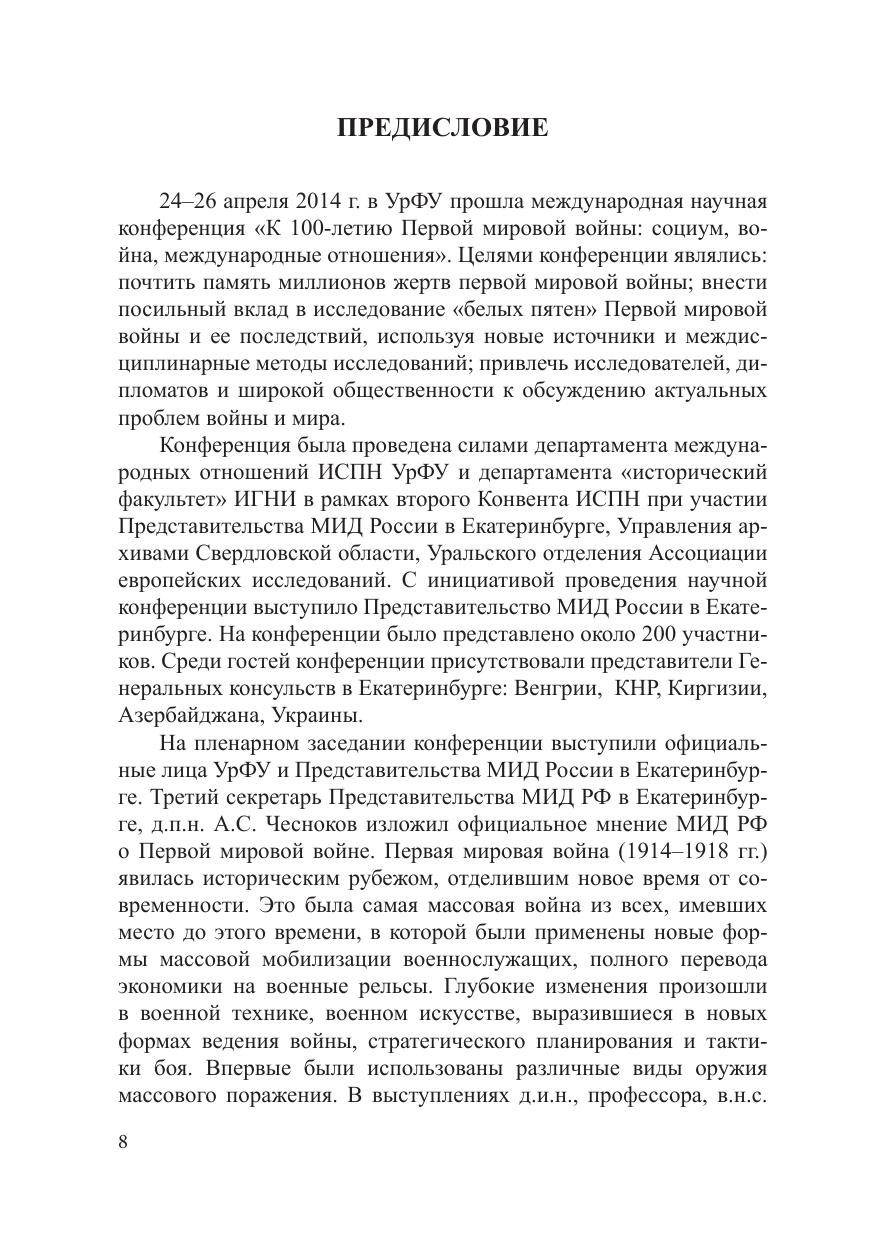 ПРЕДИСЛОВИЕ

24–26 апреля 2014 г. в УрФУ прошла международная научная конференция «К 100-летию Первой мировой войны: социум, война, международные отношения». Целями конференции являлись: почтить память миллионов жертв первой мировой войны; внести посильный вклад в исследование «белых пятен» Первой мировой войны и ее последствий, используя новые источники и междисциплинарные методы исследований; привлечь исследователей, дипломатов и широкой общественности к обсуждению актуальных проблем войны и мира.

Конференция была проведена силами департамента международных отношений ИСПН УрФУ и департамента «исторический факультет» ИГНИ в рамках второго Конвента ИСПН при участии Представительства МИД России в Екатеринбурге, Управления архивами Свердловской области, Уральского отделения Ассоциации европейских исследований. С инициативой проведения научной конференции выступило Представительство МИД России в Екатеринбурге. На конференции было представлено около 200 участников. Среди гостей конференции присутствовали представители Генеральных консульств в Екатеринбурге: Венгрии, КНР, Киргизии, Азербайджана, Украины.

На пленарном заседании конференции выступили официальные лица УрФУ и Представительства МИД России в Екатеринбурге. Третий секретарь Представительства МИД РФ в Екатеринбурге, д.п.н. А.С. Чесноков изложил официальное мнение МИД РФ о Первой мировой войне. Первая мировая война (1914–1918 гг.) явилась историческим рубежом, отделившим новое время от современности. Это была самая массовая война из всех, имевших место до этого времени, в которой были применены новые формы массовой мобилизации военнослужащих, полного перевода экономики на военные рельсы. Глубокие изменения произошли в военной технике, военном искусстве, выразившиеся в новых формах ведения войны, стратегического планирования и тактики боя. Впервые были использованы различные виды оружия массового поражения. В выступлениях д.и.н., профессора, в.н.с.

8